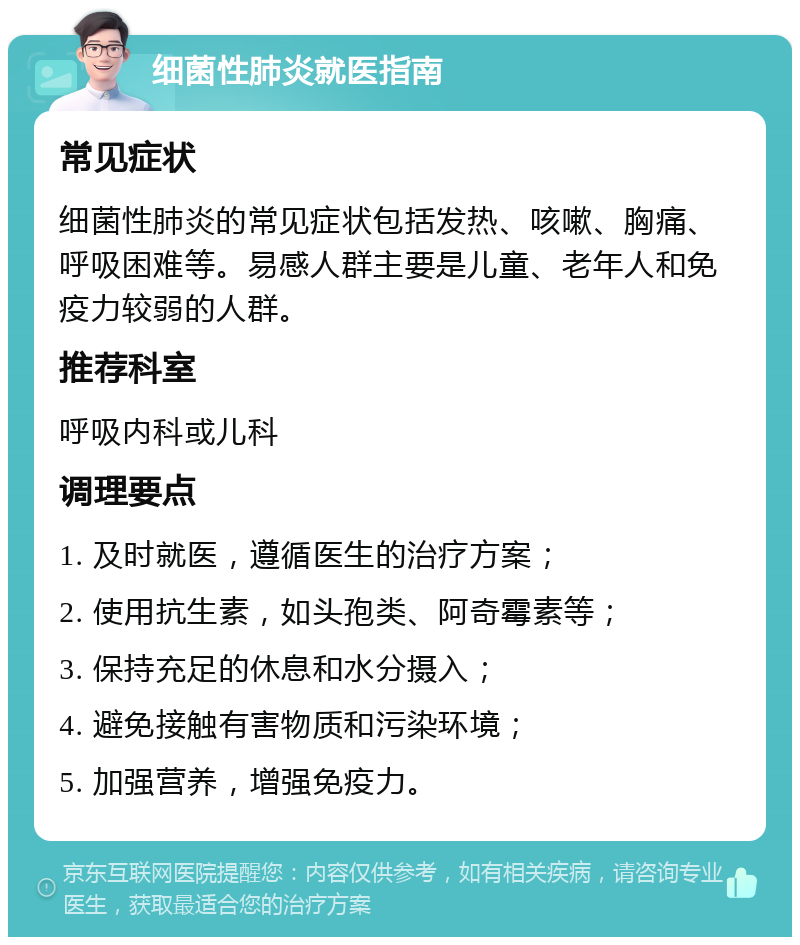 细菌性肺炎就医指南

常见症状

细菌性肺炎的常见症状包括发热、咳嗽、胸痛、呼吸困难等。易感人群主要是儿童、老年人和免疫力较弱的人群。

推荐科室

呼吸内科或儿科

调理要点

1. 及时就医，遵循医生的治疗方案；

2. 使用抗生素，如头孢类、阿奇霉素等；

3. 保持充足的休息和水分摄入；

4. 避免接触有害物质和污染环境；

5. 加强营养，增强免疫力。

京东互联网医院提醒您：内容仅供参考，如有相关疾病，请咨询专业医生，获取最适合您的治疗方案